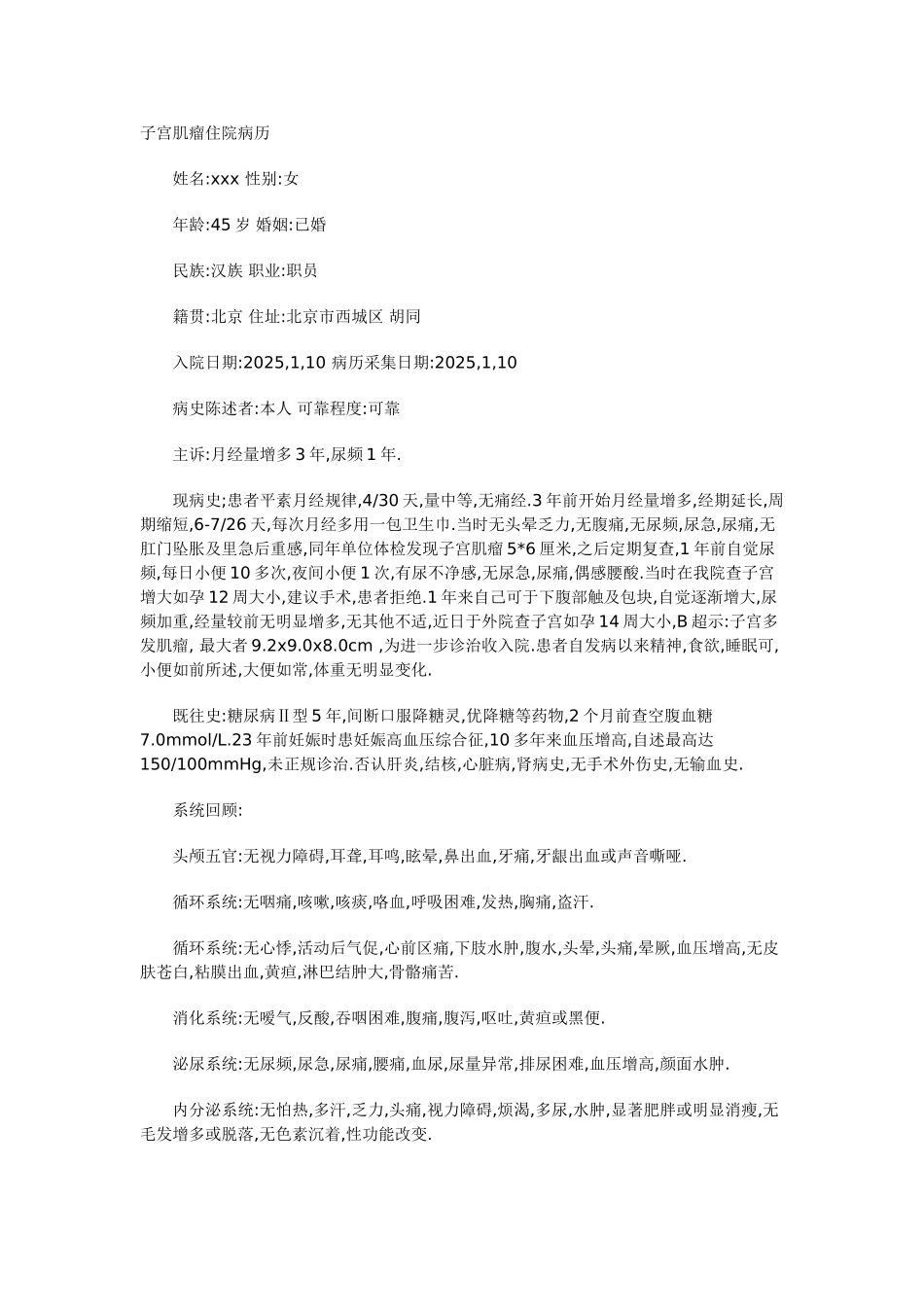 子宫肌瘤住院病历

姓名:xxx 性别:女

年龄:45 岁 婚姻:已婚

民族:汉族 职业:职员

籍贯:北京 住址:北京市西城区 胡同

入院日期:2025,1,10 病历采集日期:2025,1,10

病史陈述者:本人 可靠程度:可靠

主诉:月经量增多 3 年,尿频 1 年.

现病史;患者平素月经规律,4/30 天,量中等,无痛经.3 年前开始月经量增多,经期延长,周期缩短,6-7/26 天,每次月经多用一包卫生巾.当时无头晕乏力,无腹痛,无尿频,尿急,尿痛,无肛门坠胀及里急后重感,同年单位体检发现子宫肌瘤 5*6 厘米,之后定期复查,1 年前自觉尿频,每日小便 10 多次,夜间小便 1 次,有尿不净感,无尿急,尿痛,偶感腰酸.当时在我院查子宫增大如孕 12 周大小,建议手术,患者拒绝.1 年来自己可于下腹部触及包块,自觉逐渐增大,尿频加重,经量较前无明显增多,无其他不适,近日于外院查子宫如孕 14 周大小,B 超示:子宫多发肌瘤, 最大者 9.2x9.0x8.0cm ,为进一步诊治收入院.患者自发病以来精神,食欲,睡眠可,小便如前所述,大便如常,体重无明显变化.

既往史:糖尿病Ⅱ型 5 年,间断口服降糖灵,优降糖等药物,2 个月前查空腹血糖 7.0mmol/L.23 年前妊娠时患妊娠高血压综合征,10 多年来血压增高,自述最高达 150/100mmHg,未正规诊治.否认肝炎,结核,心脏病,肾病史,无手术外伤史,无输血史.

系统回顾:

头颅五官:无视力障碍,耳聋,耳鸣,眩晕,鼻出血,牙痛,牙龈出血或声音嘶哑.

循环系统:无咽痛,咳嗽,咳痰,咯血,呼吸困难,发热,胸痛,盗汗.

循环系统:无心悸,活动后气促,心前区痛,下肢水肿,腹水,头晕,头痛,晕厥,血压增高,无皮肤苍白,粘膜出血,黄疸,淋巴结肿大,骨骼痛苦.

消化系统:无嗳气,反酸,吞咽困难,腹痛,腹泻,呕吐,黄疸或黑便.

泌尿系统:无尿频,尿急,尿痛,腰痛,血尿,尿量异常,排尿困难,血压增高,颜面水肿.

内分泌系统:无怕热,多汗,乏力,头痛,视力障碍,烦渴,多尿,水肿,显著肥胖或明显消瘦,无毛发增多或脱落,无色素沉着,性功能改变.